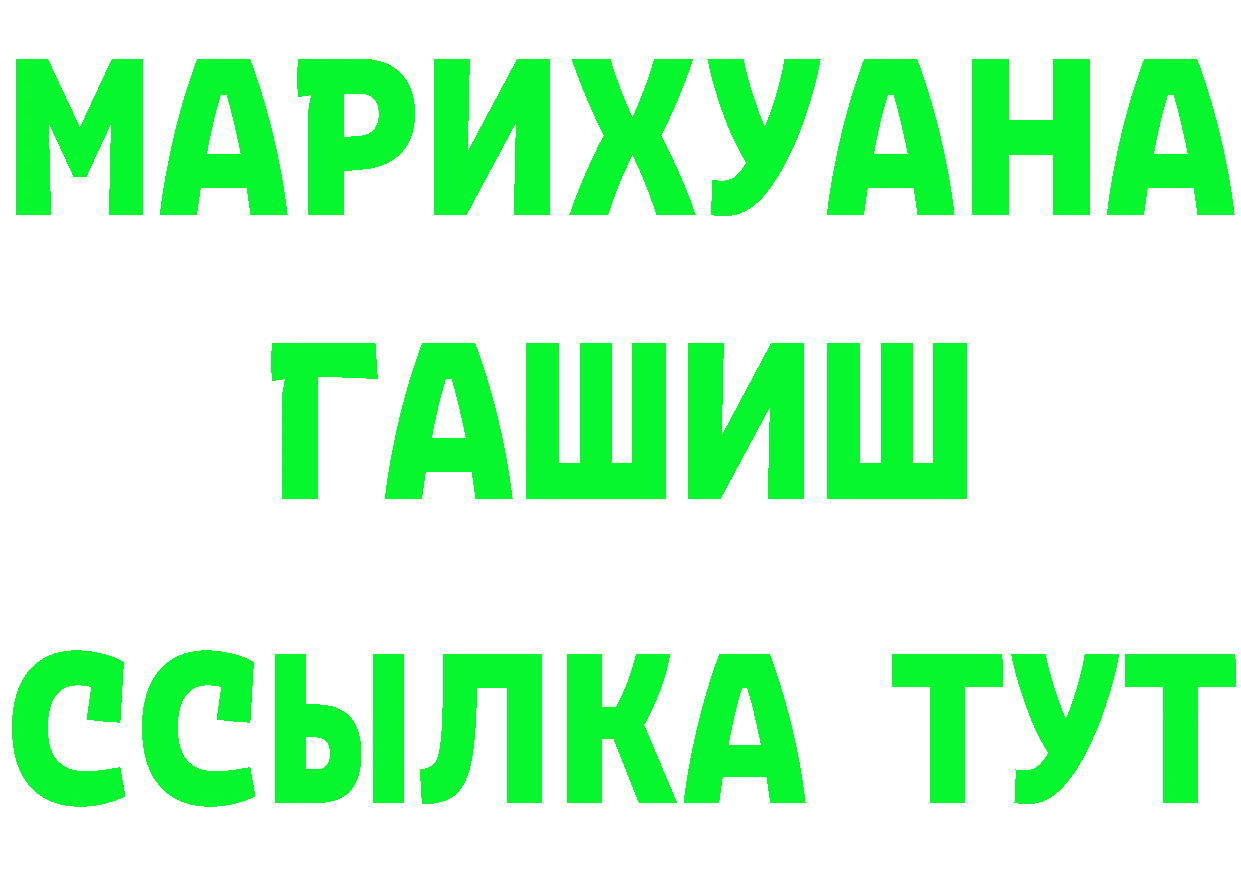 МАРИХУАНА
ГАШИШ
ССЫЛКА ТУТ